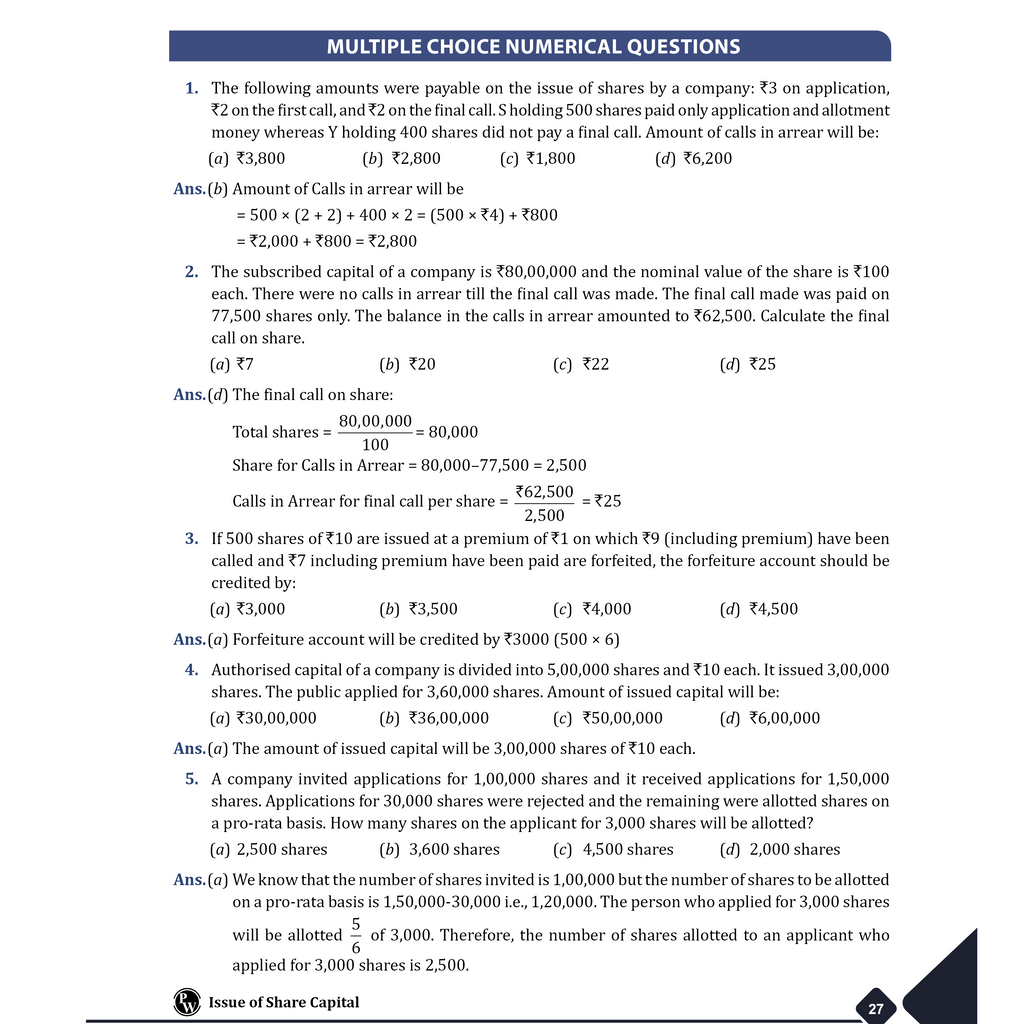 MULTIPLE CHOICE NUMERICAL QUESTIONS

1. The following amounts were payable on the issue of shares by a company: ₹3 on application, ₹2 on the first call, and ₹2 on the final call. S holding 500 shares paid only application and allotment money whereas Y holding 400 shares did not pay a final call. Amount of calls in arrear will be:

(a) ₹3,800 (b) ₹2,800 (c) ₹1,800 (d) ₹6,200

Ans.(b) Amount of Calls in arrear will be

= 500 × (2 + 2) + 400 × 2 = (500 × ₹4) + ₹800

= ₹2,000 + ₹800 = ₹2,800

2. The subscribed capital of a company is ₹80,00,000 and the nominal value of the share is ₹100 each. There were no calls in arrear till the final call was made. The final call made was paid on 77,500 shares only. The balance in the calls in arrear amounted to ₹62,500. Calculate the final call on share.

(a) ₹7 (b) ₹20 (c) ₹22 (d) ₹25

Ans.(d) The final call on share:

Total shares = $\frac{80,00,000}{100}$ = 80,000

Share for Calls in Arrear = 80,000–77,500 = 2,500

Calls in Arrear for final call per share = $\frac{₹62,500}{2,500}$ = ₹25

3. If 500 shares of ₹10 are issued at a premium of ₹1 on which ₹9 (including premium) have been called and ₹7 including premium have been paid are forfeited, the forfeiture account should be credited by:

(a) ₹3,000 (b) ₹3,500 (c) ₹4,000 (d) ₹4,500

Ans.(a) Forfeiture account will be credited by ₹3000 (500 × 6)

4. Authorised capital of a company is divided into 5,00,000 shares and ₹10 each. It issued 3,00,000 shares. The public applied for 3,60,000 shares. Amount of issued capital will be:

(a) ₹30,00,000 (b) ₹36,00,000 (c) ₹50,00,000 (d) ₹6,00,000

Ans.(a) The amount of issued capital will be 3,00,000 shares of ₹10 each.

5. A company invited applications for 1,00,000 shares and it received applications for 1,50,000 shares. Applications for 30,000 shares were rejected and the remaining were allotted shares on a pro-rata basis. How many shares on the applicant for 3,000 shares will be allotted?

(a) 2,500 shares (b) 3,600 shares (c) 4,500 shares (d) 2,000 shares

Ans.(a) We know that the number of shares invited is 1,00,000 but the number of shares to be allotted on a pro-rata basis is 1,50,000-30,000 i.e., 1,20,000. The person who applied for 3,000 shares will be allotted $\frac{5}{6}$ of 3,000. Therefore, the number of shares allotted to an applicant who applied for 3,000 shares is 2,500.

Issue of Share Capital

27